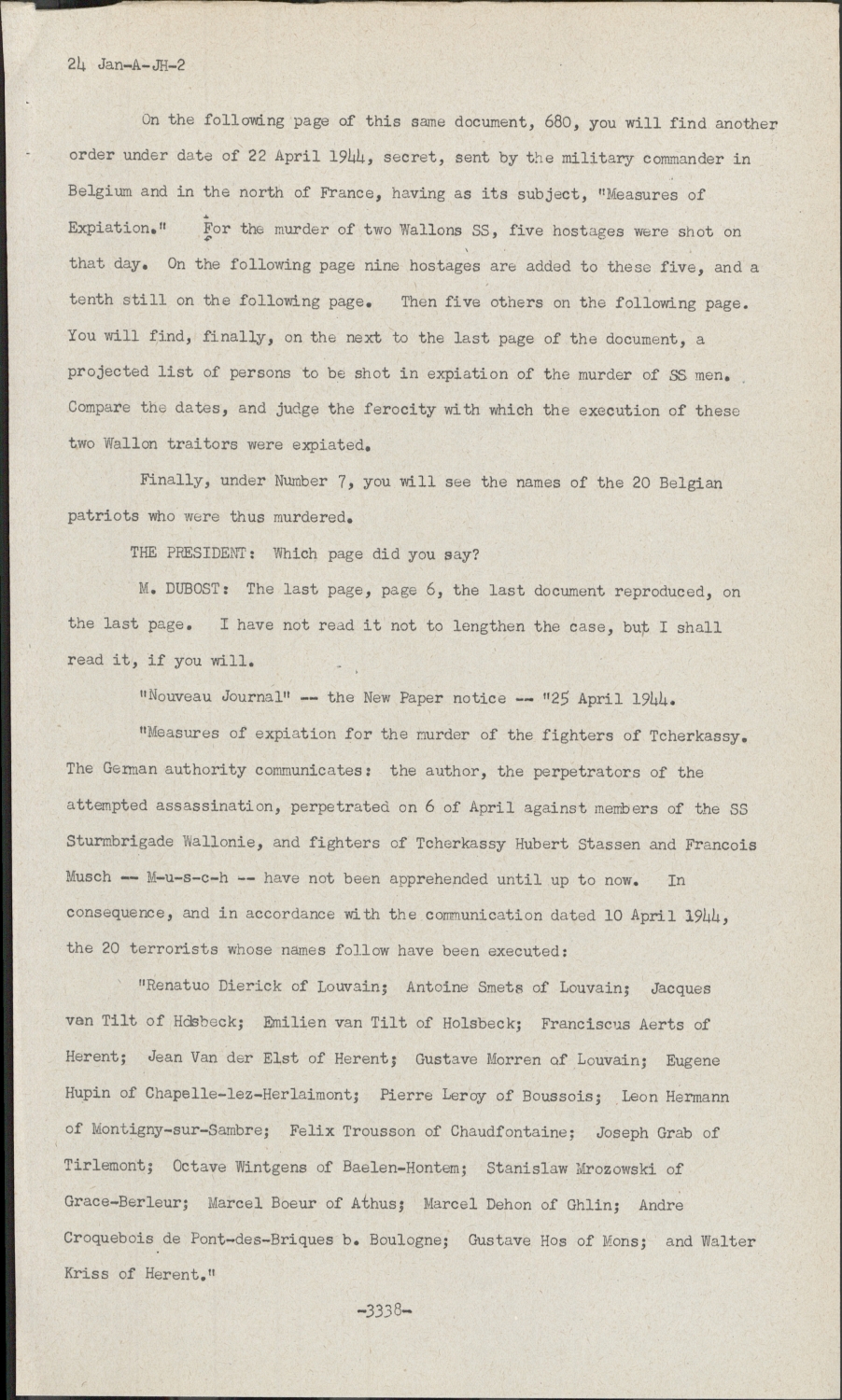 24 Jan-A-JH-2

On the following page of this same document, 680, you will find another order under date of 22 April 1944, secret, sent by the military commander in Belgium and in the north of France, having as its subject, "Measures of Expiation." For the murder of two Wallons SS, five hostages were shot on that day. On the following page nine hostages are added to these five, and a tenth still on the following page. Then five others on the following page. You will find, finally, on the next to the last page of the document, a projected list of persons to be shot in expiation of the murder of SS men. Compare the dates, and judge the ferocity with which the execution of these two Wallon traitors were expiated.

Finally, under Number 7, you will see the names of the 20 Belgian patriots who were thus murdered.

THE PRESIDENT: Which page did you say?

M. DUBOST: The last page, page 6, the last document reproduced, on the last page. I have not read it not to lengthen the case, but I shall read it, if you will.

"Nouveau Journal" -- the New Paper notice -- "25 April 1944.

"Measures of expiation for the murder of the fighters of Tcherkassy. The German authority communicates: the author, the perpetrators of the attempted assassination, perpetrated on 6 of April against members of the SS Sturmbrigade Wallonie, and fighters of Tcherkassy Hubert Stassen and Francois Musch -- M-u-s-c-h -- have not been apprehended until up to now. In consequence, and in accordance with the communication dated 10 April 1944, the 20 terrorists whose names follow have been executed:

"Renatuo Dierick of Louvain; Antoine Smets of Louvain; Jacques van Tilt of Holsbeck; Emilien van Tilt of Holsbeck; Franciscus Aerts of Herent; Jean Van der Elst of Herent; Gustave Morren of Louvain; Eugene Hupin of Chapelle-lez-Herlaimont; Pierre Leroy of Boussois; Leon Hermann of Montigny-sur-Sambre; Felix Trousson of Chaudfontaine; Joseph Grab of Tirlemont; Octave Wintgens of Baelen-Hontem; Stanislaw Mrozowski of Grace-Berleur; Marcel Boeur of Athus; Marcel Dehon of Ghlin; Andre Croquebois de Pont-des-Briques b. Boulogne; Gustave Hos of Mons; and Walter Kriss of Herent."

-3338-